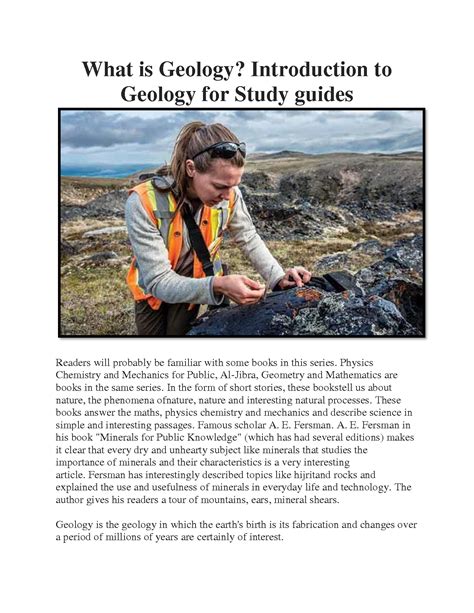 What is Geology? Introduction to Geology for Study guides

Readers will probably be familiar with some books in this series. Physics Chemistry and Mechanics for Public, Al-Jibra, Geometry and Mathematics are books in the same series. In the form of short stories, these bookstell us about nature, the phenomena ofnature, nature and interesting natural processes. These books answer the maths, physics chemistry and mechanics and describe science in simple and interesting passages. Famous scholar A. E. Fersman. A. E. Fersman in his book "Minerals for Public Knowledge" (which has had several editions) makes it clear that every dry and unhearty subject like minerals that studies the importance of minerals and their characteristics is a very interesting article. Fersman has interestingly described topics like hijritand rocks and explained the use and usefulness of minerals in everyday life and technology. The author gives his readers a tour of mountains, ears, mineral shears.

Geology is the geology in which the earth's birth is its fabrication and changes over a period of millions of years are certainly of interest.